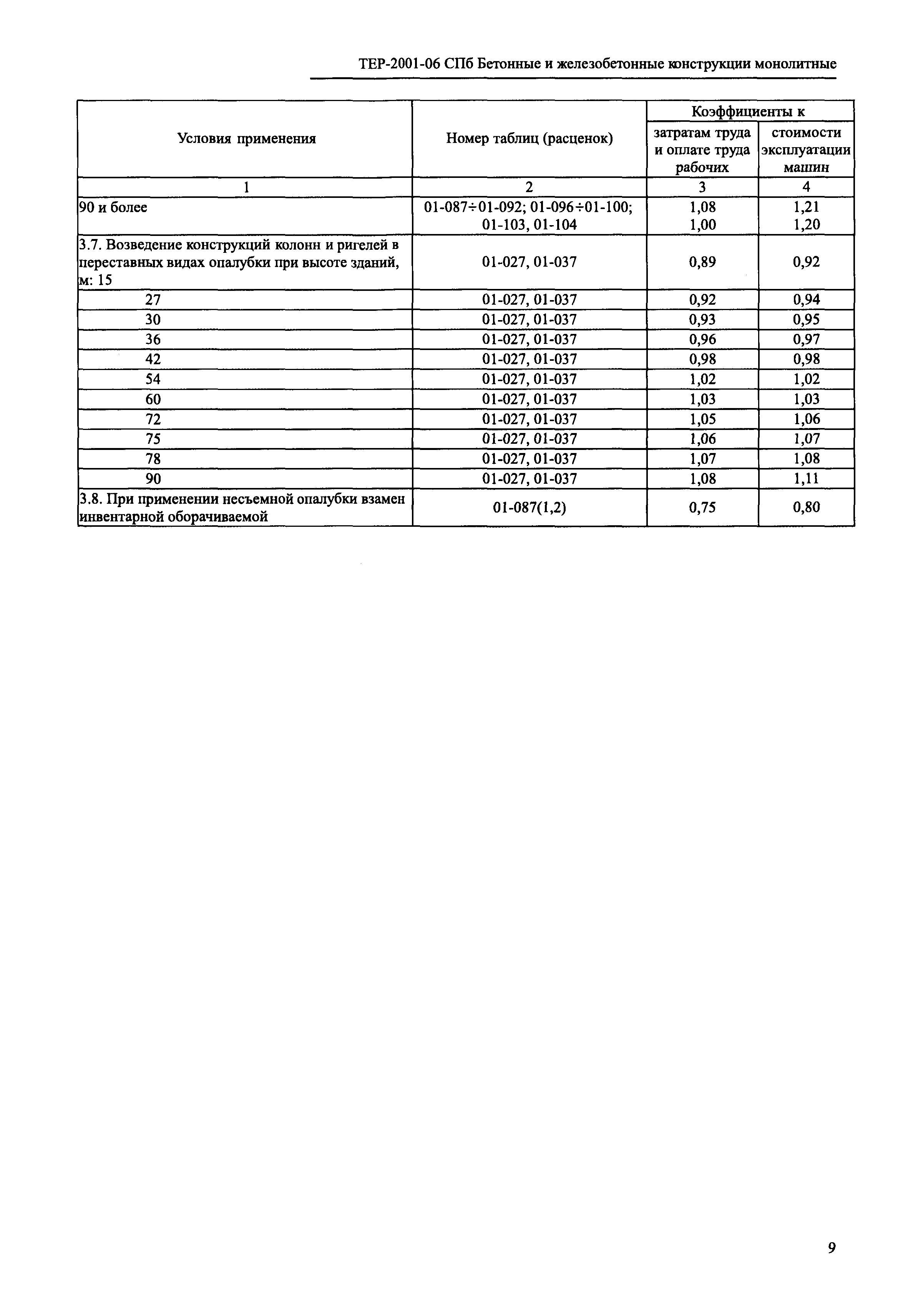 ТЕР-2001-06 СПб Бетонные и железобетонные конструкции монолитные

| Условия применения | Номер таблиц (расценок) | Коэффициенты к затратам труда и оплате труда рабочих | Коэффициенты к стоимости эксплуатации машин |
|---|---|---|---|
| 1 | 2 | 3 | 4 |
| 90 и более | 01-087÷01-092; 01-096÷01-100; 01-103, 01-104 | 1,08 1,00 | 1,21 1,20 |
| 3.7. Возведение конструкций колонн и ригелей в переставных видах опалубки при высоте зданий, м: 15 | 01-027, 01-037 | 0,89 | 0,92 |
| 27 | 01-027, 01-037 | 0,92 | 0,94 |
| 30 | 01-027, 01-037 | 0,93 | 0,95 |
| 36 | 01-027, 01-037 | 0,96 | 0,97 |
| 42 | 01-027, 01-037 | 0,98 | 0,98 |
| 54 | 01-027, 01-037 | 1,02 | 1,02 |
| 60 | 01-027, 01-037 | 1,03 | 1,03 |
| 72 | 01-027, 01-037 | 1,05 | 1,06 |
| 75 | 01-027, 01-037 | 1,06 | 1,07 |
| 78 | 01-027, 01-037 | 1,07 | 1,08 |
| 90 | 01-027, 01-037 | 1,08 | 1,11 |
| 3.8. При применении несъемной опалубки взамен инвентарной оборачиваемой | 01-087(1,2) | 0,75 | 0,80 |

9